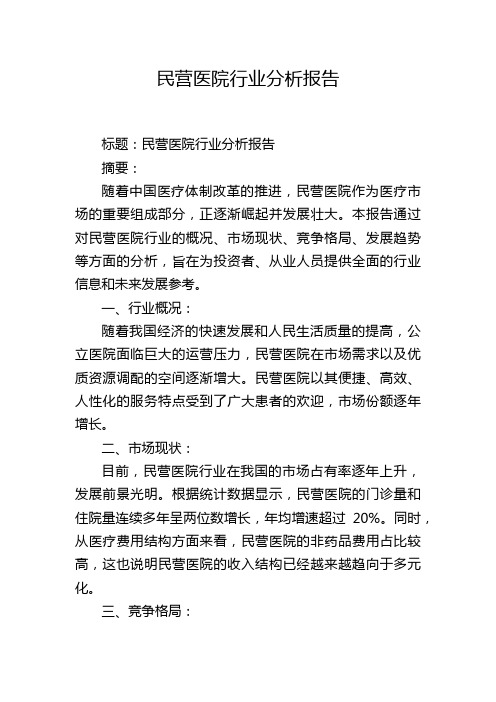 民营医院行业分析报告

标题：民营医院行业分析报告

摘要：

随着中国医疗体制改革的推进，民营医院作为医疗市场的重要组成部分，正逐渐崛起并发展壮大。本报告通过对民营医院行业的概况、市场现状、竞争格局、发展趋势等方面的分析，旨在为投资者、从业人员提供全面的行业信息和未来发展参考。

一、行业概况：

随着我国经济的快速发展和人民生活质量的提高，公立医院面临巨大的运营压力，民营医院在市场需求以及优质资源调配的空间逐渐增大。民营医院以其便捷、高效、人性化的服务特点受到了广大患者的欢迎，市场份额逐年增长。

二、市场现状：

目前，民营医院行业在我国的市场占有率逐年上升，发展前景光明。根据统计数据显示，民营医院的门诊量和住院量连续多年呈两位数增长，年均增速超过 20%。同时，从医疗费用结构方面来看，民营医院的非药品费用占比较高，这也说明民营医院的收入结构已经越来越趋向于多元化。

三、竞争格局：